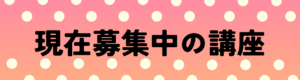 現在募集中の講座